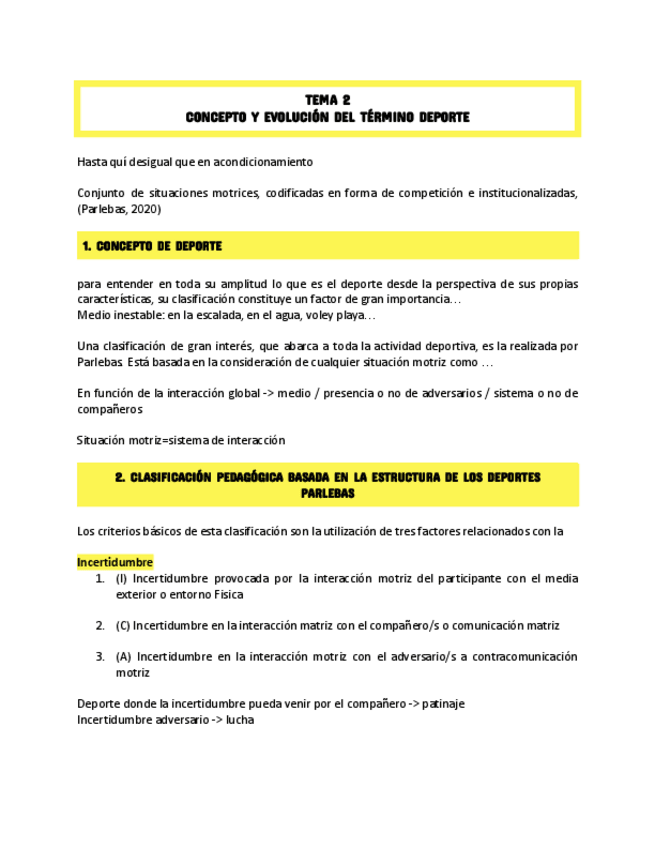 TEMA 2
CONCEPTO Y EVOLUCIÓN DEL TÉRMINO DEPORTE

Hasta quí desigual que en acondicionamiento

Conjunto de situaciones motrices, codificadas en forma de competición e institucionalizadas, (Parlebas, 2020)

1. CONCEPTO DE DEPORTE

para entender en toda su amplitud lo que es el deporte desde la perspectiva de sus propias características, su clasificación constituye un factor de gran importancia…
Medio inestable: en la escalada, en el agua, voley playa…

Una clasificación de gran interés, que abarca a toda la actividad deportiva, es la realizada por Parlebas. Está basada en la consideración de cualquier situación motriz como …

En función de la interacción global -> medio / presencia o no de adversarios / sistema o no de compañeros

Situación motriz=sistema de interacción

2. CLASIFICACIÓN PEDAGÓGICA BASADA EN LA ESTRUCTURA DE LOS DEPORTES PARLEBAS

Los criterios básicos de esta clasificación son la utilización de tres factores relacionados con la

Incertidumbre
1. (I) Incertidumbre provocada por la interacción motriz del participante con el media exterior o entorno Fisica

2. (C) Incertidumbre en la interacción matriz con el compañero/s o comunicación matriz

3. (A) Incertidumbre en la interacción motriz con el adversario/s a contracomunicación motriz

Deporte donde la incertidumbre pueda venir por el compañero -> patinaje
Incertidumbre adversario -> lucha